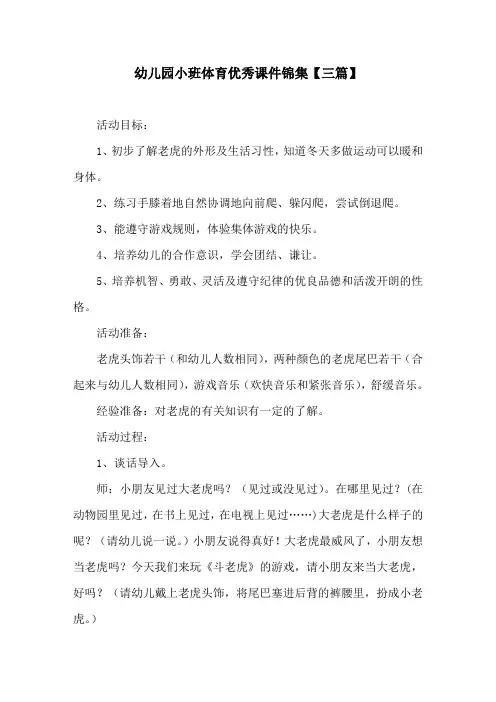 幼儿园小班体育优秀课件锦集【三篇】

活动目标：

1、初步了解老虎的外形及生活习性，知道冬天多做运动可以暖和身体。

2、练习手膝着地自然协调地向前爬、躲闪爬，尝试倒退爬。

3、能遵守游戏规则，体验集体游戏的快乐。

4、培养幼儿的合作意识，学会团结、谦让。

5、培养机智、勇敢、灵活及遵守纪律的优良品德和活泼开朗的性格。

活动准备：

老虎头饰若干（和幼儿人数相同），两种颜色的老虎尾巴若干（合起来与幼儿人数相同），游戏音乐（欢快音乐和紧张音乐），舒缓音乐。

经验准备：对老虎的有关知识有一定的了解。

活动过程：

1、谈话导入。

师：小朋友见过大老虎吗？（见过或没见过）。在哪里见过？（在动物园里见过，在书上见过，在电视上见过……）大老虎是什么样子的呢？（请幼儿说一说。）小朋友说得真好！大老虎最威风了，小朋友想当老虎吗？今天我们来玩《斗老虎》的游戏，请小朋友来当大老虎，好吗？（请幼儿戴上老虎头饰，将尾巴塞进后背的裤腰里，扮成小老虎。）